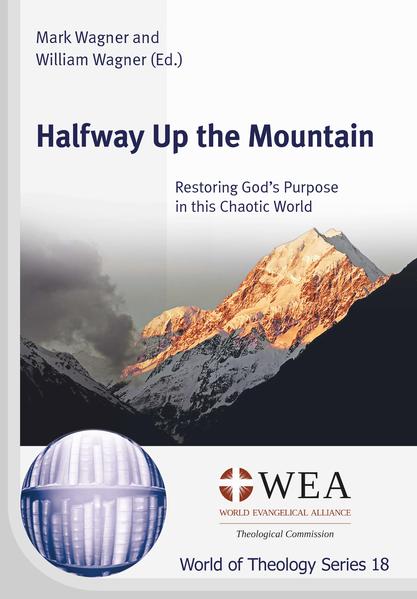 Mark Wagner and
William Wagner (Ed.)

Halfway Up the Mountain

Restoring God's Purpose in this Chaotic World

WEA
WORLD EVANGELICAL ALLIANCE
Theological Commission

World of Theology Series 18